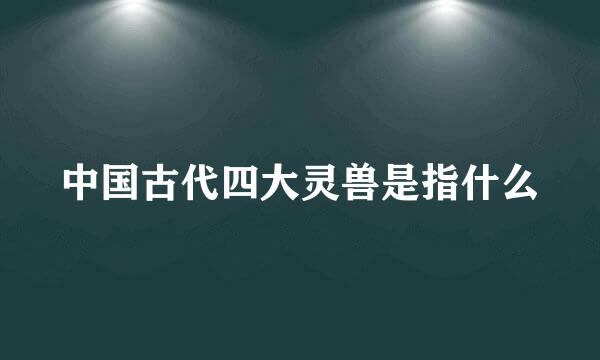 中国古代四大灵兽是指什么